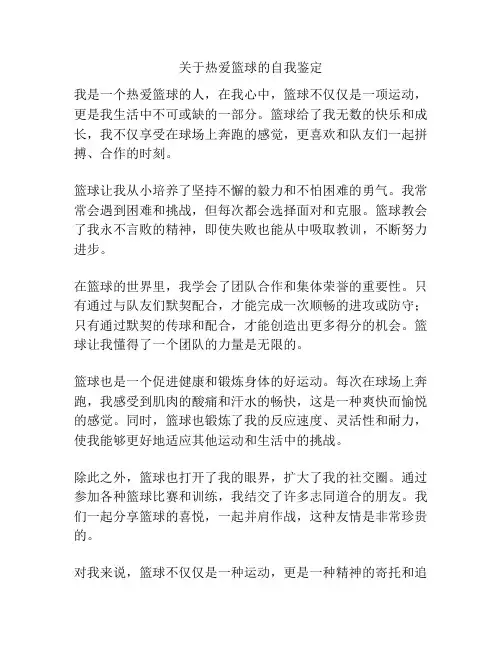 关于热爱篮球的自我鉴定

我是一个热爱篮球的人，在我心中，篮球不仅仅是一项运动，更是我生活中不可或缺的一部分。篮球给了我无数的快乐和成长，我不仅享受在球场上奔跑的感觉，更喜欢和队友们一起拼搏、合作的时刻。

篮球让我从小培养了坚持不懈的毅力和不怕困难的勇气。我常常会遇到困难和挑战，但每次都会选择面对和克服。篮球教会了我永不言败的精神，即使失败也能从中吸取教训，不断努力进步。

在篮球的世界里，我学会了团队合作和集体荣誉的重要性。只有通过与队友们默契配合，才能完成一次顺畅的进攻或防守；只有通过默契的传球和配合，才能创造出更多得分的机会。篮球让我懂得了一个团队的力量是无限的。

篮球也是一个促进健康和锻炼身体的好运动。每次在球场上奔跑，我感受到肌肉的酸痛和汗水的畅快，这是一种爽快而愉悦的感觉。同时，篮球也锻炼了我的反应速度、灵活性和耐力，使我能够更好地适应其他运动和生活中的挑战。

除此之外，篮球也打开了我的眼界，扩大了我的社交圈。通过参加各种篮球比赛和训练，我结交了许多志同道合的朋友。我们一起分享篮球的喜悦，一起并肩作战，这种友情是非常珍贵的。

对我来说，篮球不仅仅是一种运动，更是一种精神的寄托和追